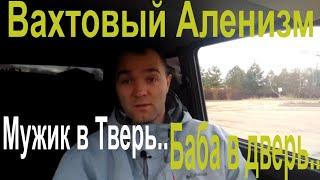 Вахтовый Аленизм

Мужик в Тверь.. Баба в дверь...